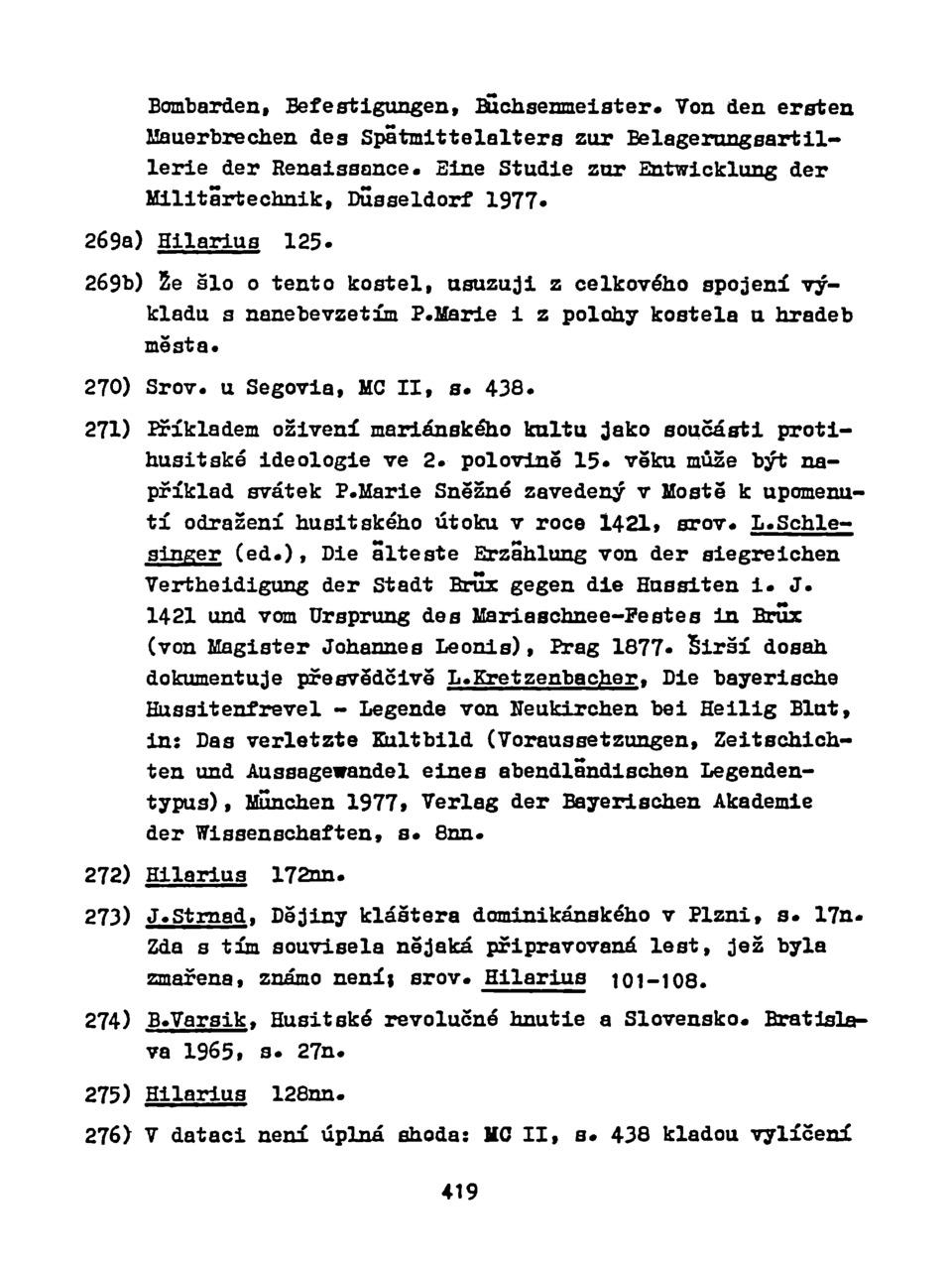 Bombarden, Befestigungen, Büchsenmeister. Von den ersten Mauerbrechen des Spätmittelalters zur Belagerungsartillerie der Renaissance. Eine Studie zur Entwicklung der Militärtechnik, Düsseldorf 1977.

269a) Hilarius 125.

269b) Že šlo o tento kostel, usuzuji z celkového spojení výkladu s nanebevzetím P.Marie i z polohy kostela u hradeb města.

270) Srov. u Segovia, MC II, s. 438.

271) Příkladem oživení mariánského kultu jako součásti protihusitské ideologie ve 2. polovině 15. věku může být například svátek P.Marie Sněžné zavedený v Mostě k upomenutí odražení husitského útoku v roce 1421, srov. L.Schlesinger (ed.), Die älteste Erzählung von der siegreichen Vertheidigung der Stadt Brüx gegen die Hussiten i. J. 1421 und vom Ursprung des Mariaschnee-Festes in Brüx (von Magister Johannes Leonis), Prag 1877. Širší dosah dokumentuje přesvědčivě L.Kretzenbacher, Die bayerische Hussitenfrevel - Legende von Neukirchen bei Heilig Blut, in: Das verletzte Kultbild (Voraussetzungen, Zeitschichten und Aussagewandel eines abendländischen Legendentypus), München 1977, Verlag der Bayerischen Akademie der Wissenschaften, s. 8nn.

272) Hilarius 172nn.

273) J.Strnad, Dějiny kláštera dominikánského v Plzni, s. 17n. Zda s tím souvisela nějaká připravovaná lest, jež byla zmařena, známo není; srov. Hilarius 101-108.

274) B.Varsik, Husitské revolučné hnutie a Slovensko. Bratislava 1965, s. 27n.

275) Hilarius 128nn.

276) V dataci není úplná shoda: MC II, s. 438 kladou vylíčení

419